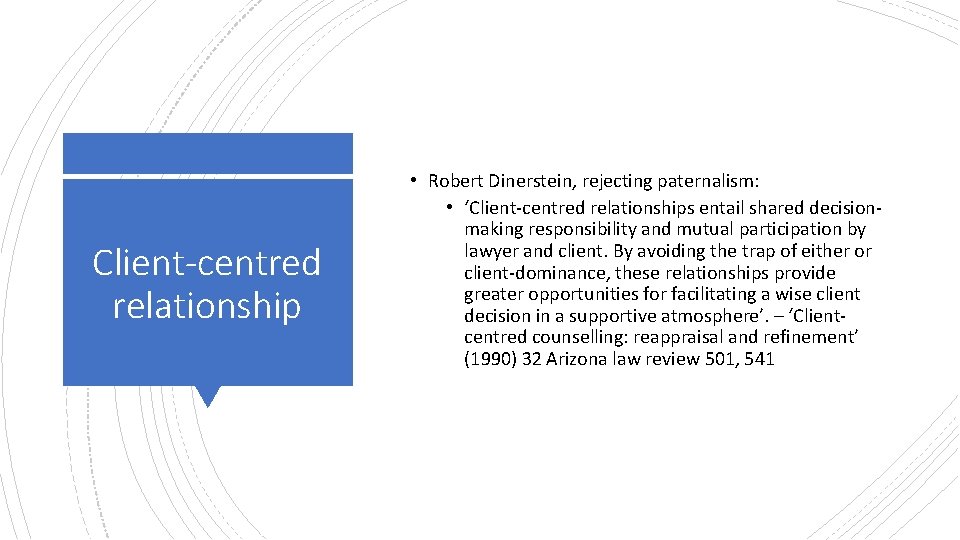 Client-centred relationship

• Robert Dinerstein, rejecting paternalism:
  • ‘Client-centred relationships entail shared decision-making responsibility and mutual participation by lawyer and client. By avoiding the trap of either or client-dominance, these relationships provide greater opportunities for facilitating a wise client decision in a supportive atmosphere’. – ‘Client-centred counselling: reappraisal and refinement’ (1990) 32 Arizona law review 501, 541